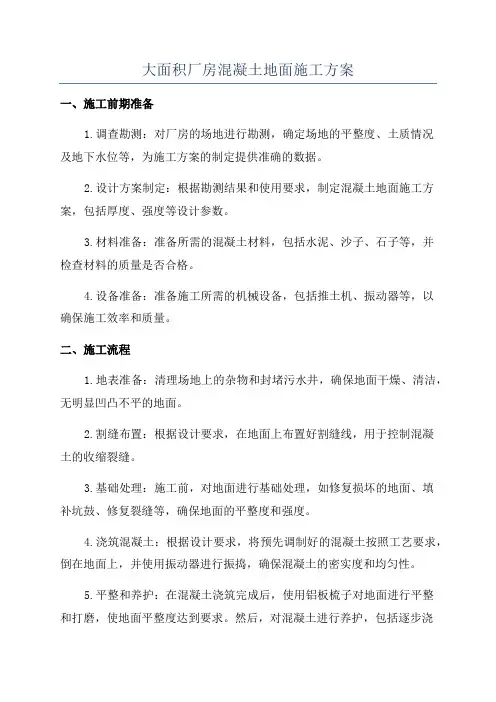 大面积厂房混凝土地面施工方案

一、施工前期准备

1. 调查勘测：对厂房的场地进行勘测，确定场地的平整度、土质情况及地下水位等，为施工方案的制定提供准确的数据。

2. 设计方案制定：根据勘测结果和使用要求，制定混凝土地面施工方案，包括厚度、强度等设计参数。

3. 材料准备：准备所需的混凝土材料，包括水泥、沙子、石子等，并检查材料的质量是否合格。

4. 设备准备：准备施工所需的机械设备，包括推土机、振动器等，以确保施工效率和质量。

二、施工流程

1. 地表准备：清理场地上的杂物和封堵污水井，确保地面干燥、清洁，无明显凹凸不平的地面。

2. 割缝布置：根据设计要求，在地面上布置好割缝线，用于控制混凝土的收缩裂缝。

3. 基础处理：施工前，对地面进行基础处理，如修复损坏的地面、填补坑鼓、修复裂缝等，确保地面的平整度和强度。

4. 浇筑混凝土：根据设计要求，将预先调制好的混凝土按照工艺要求，倒在地面上，并使用振动器进行振捣，确保混凝土的密实度和均匀性。

5. 平整和养护：在混凝土浇筑完成后，使用铝板梳子对地面进行平整和打磨，使地面平整度达到要求。然后，对混凝土进行养护，包括逐步浇